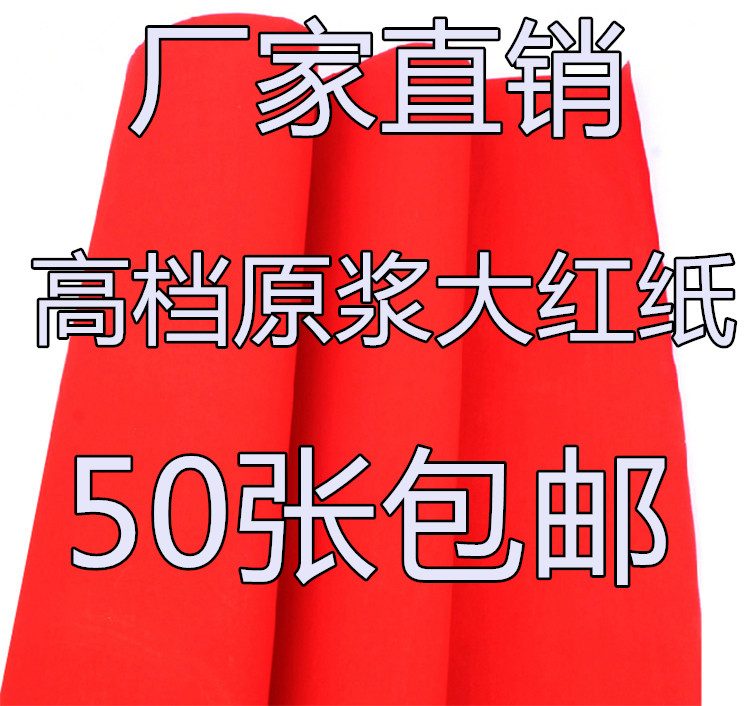 厂家直销

高档原浆大红纸

50张包邮